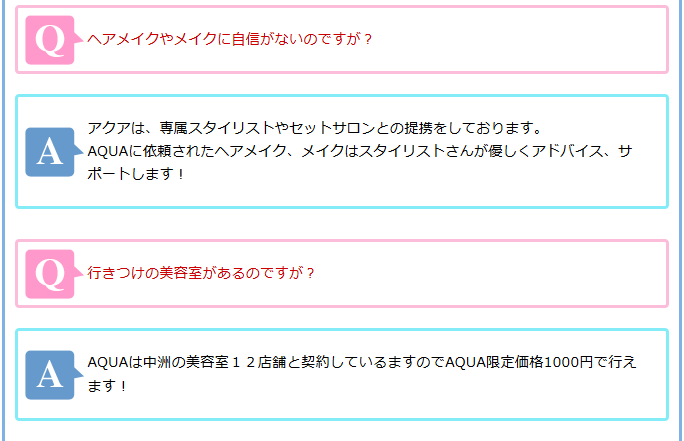 Q

ヘアメイクやメイクに自信がないのですが？

A

アクアは、専属スタイリストやセットサロンとの提携をしております。
AQUAに依頼されたヘアメイク、メイクはスタイリストさんが優しくアドバイス、サポートします！

Q

行きつけの美容室があるのですが？

A

AQUAは中洲の美容室１２店舗と契約しているますのでAQUA限定価格1000円で行えます！